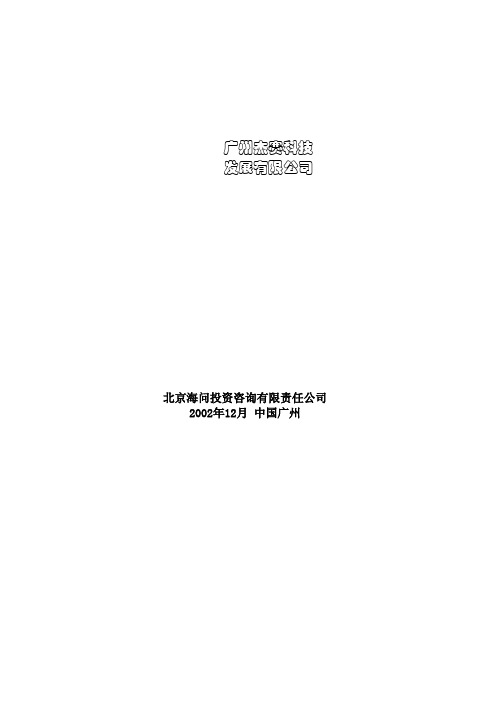 广州杰赛科技
发展有限公司

北京海问投资咨询有限责任公司
2002年12月 中国广州